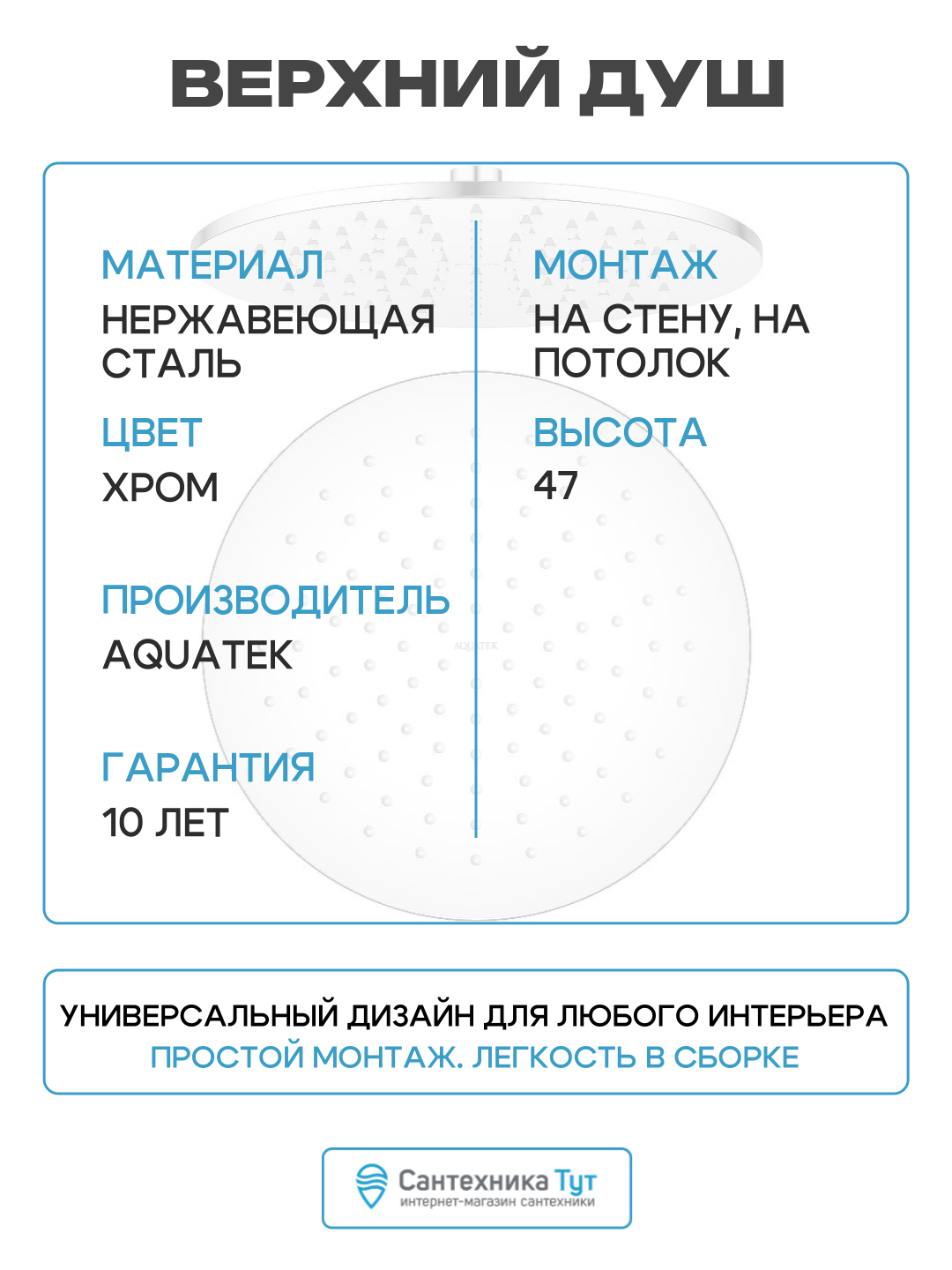 ВЕРХНИЙ ДУШ

МАТЕРИАЛ
НЕРЖАВЕЮЩАЯ СТАЛЬ

ЦВЕТ
ХРОМ

ПРОИЗВОДИТЕЛЬ
AQUATEK

ГАРАНТИЯ
10 ЛЕТ

МОНТАЖ
НА СТЕНУ, НА ПОТОЛОК

ВЫСОТА
47

AQUATEK

УНИВЕРСАЛЬНЫЙ ДИЗАЙН ДЛЯ ЛЮБОГО ИНТЕРЬЕРА
ПРОСТОЙ МОНТАЖ. ЛЕГКОСТЬ В СБОРКЕ

Сантехника Тут
интернет-магазин сантехники